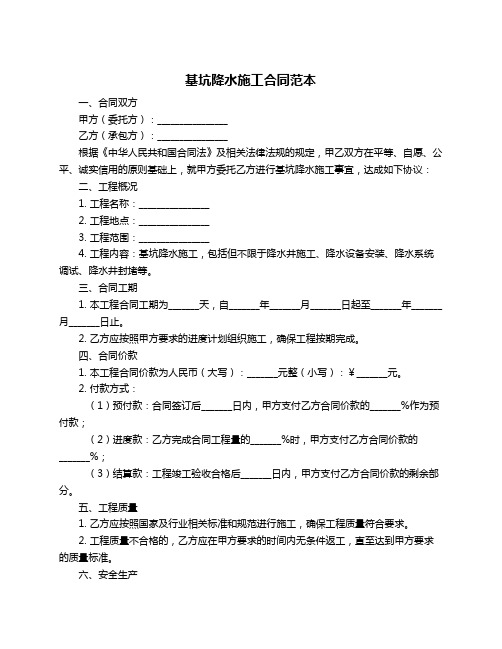 基坑降水施工合同范本

一、合同双方

甲方（委托方）：______________

乙方（承包方）：______________

根据《中华人民共和国合同法》及相关法律法规的规定，甲乙双方在平等、自愿、公平、诚实信用的原则基础上，就甲方委托乙方进行基坑降水施工事宜，达成如下协议：

二、工程概况

1. 工程名称：______________

2. 工程地点：______________

3. 工程范围：______________

4. 工程内容：基坑降水施工，包括但不限于降水井施工、降水设备安装、降水系统调试、降水井封堵等。

三、合同工期

1. 本工程合同工期为______天，自______年______月______日起至______年______月______日止。

2. 乙方应按照甲方要求的进度计划组织施工，确保工程按期完成。

四、合同价款

1. 本工程合同价款为人民币（大写）：______元整（小写）：¥______元。

2. 付款方式：

（1）预付款：合同签订后______日内，甲方支付乙方合同价款的______%作为预付款；

（2）进度款：乙方完成合同工程量的______%时，甲方支付乙方合同价款的______%；

（3）结算款：工程竣工验收合格后______日内，甲方支付乙方合同价款的剩余部分。

五、工程质量

1. 乙方应按照国家及行业相关标准和规范进行施工，确保工程质量符合要求。

2. 工程质量不合格的，乙方应在甲方要求的时间内无条件返工，直至达到甲方要求的质量标准。

六、安全生产